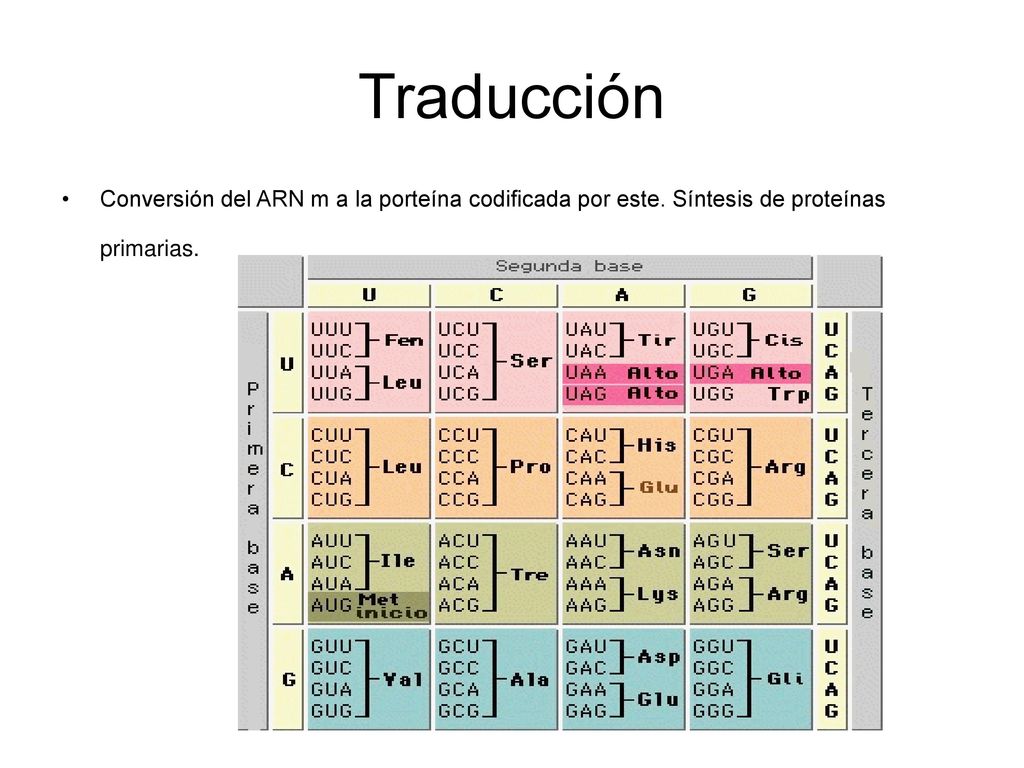 Traducción

• Conversión del ARN m a la porteína codificada por este. Síntesis de proteínas primarias.

Segunda base

| Primera base | | U | C | A | G | | Tercera base |
|---|---|---|---|---|---|---|---|
| | U | UUU UUC Fen UUA UUG Leu | UCU UCC UCA UCG Ser | UAU UAC Tir UAA Alto UAG Alto | UGU UGC Cis UGA Alto UGG Trp | U C A G | |
| | C | CUU CUC CUA CUG Leu | CCU CCC CCA CCG Pro | CAU CAC His CAA CAG Glu | CGU CGC CGA CGG Arg | U C A G | |
| | A | AUU AUC AUA Ile AUG Met inicio | ACU ACC ACA ACG Tre | AAU AAC Asn AAA AAG Lys | AGU AGC Ser AGA AGG Arg | U C A G | |
| | G | GUU GUC GUA GUG Val | GCU GCC GCA GCG Ala | GAU GAC Asp GAA GAG Glu | GGU GGC GGA GGG Gli | U C A G | |